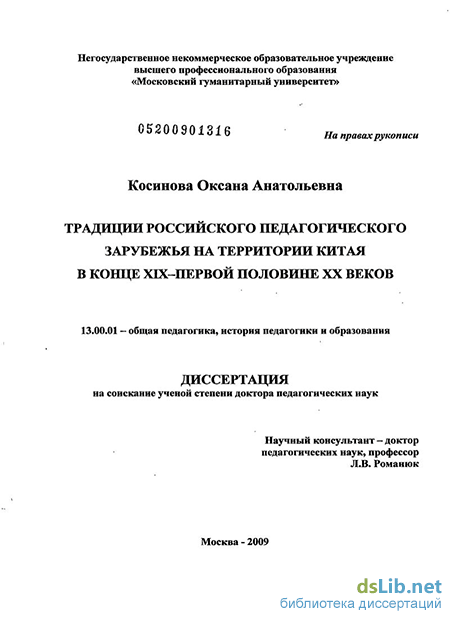 Негосударственное некоммерческое образовательное учреждение высшего профессионального образования «Московский гуманитарный университет»

05200901316

На правах рукописи

Косинова Оксана Анатольевна

ТРАДИЦИИ РОССИЙСКОГО ПЕДАГОГИЧЕСКОГО ЗАРУБЕЖЬЯ НА ТЕРРИТОРИИ КИТАЯ В КОНЦЕ XIX–ПЕРВОЙ ПОЛОВИНЕ XX ВЕКОВ

13.00.01 – общая педагогика, история педагогики и образования

ДИССЕРТАЦИЯ
на соискание ученой степени доктора педагогических наук

Научный консультант – доктор педагогических наук, профессор
Л.В. Романюк

Москва - 2009

dsLib.net
библиотека диссертаций